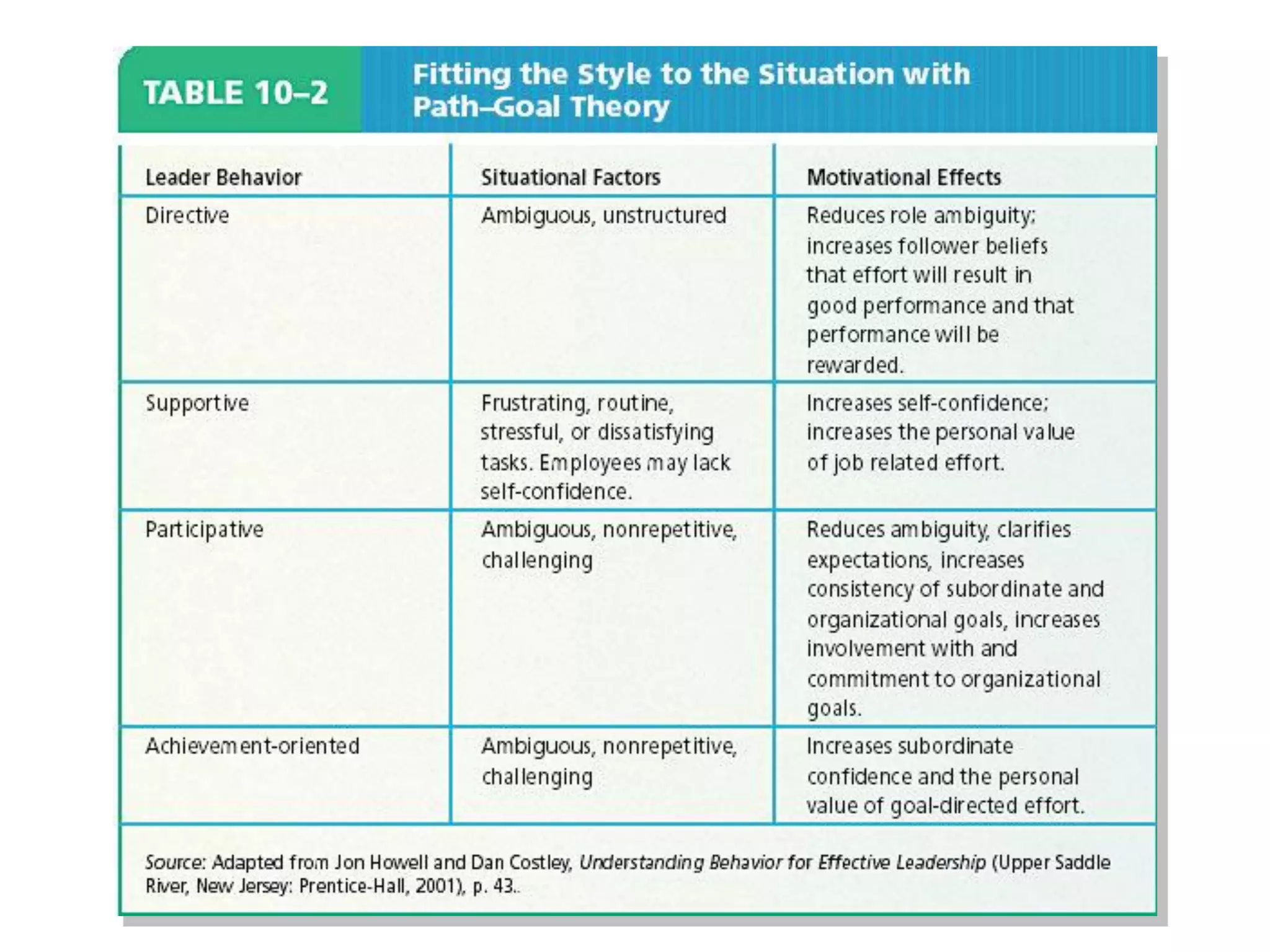 TABLE 10–2 Fitting the Style to the Situation with Path–Goal Theory

| Leader Behavior | Situational Factors | Motivational Effects |
|---|---|---|
| Directive | Ambiguous, unstructured | Reduces role ambiguity; increases follower beliefs that effort will result in good performance and that performance will be rewarded. |
| Supportive | Frustrating, routine, stressful, or dissatisfying tasks. Employees may lack self-confidence. | Increases self-confidence; increases the personal value of job related effort. |
| Participative | Ambiguous, nonrepetitive, challenging | Reduces ambiguity, clarifies expectations, increases consistency of subordinate and organizational goals, increases involvement with and commitment to organizational goals. |
| Achievement-oriented | Ambiguous, nonrepetitive, challenging | Increases subordinate confidence and the personal value of goal-directed effort. |

Source: Adapted from Jon Howell and Dan Costley, Understanding Behavior for Effective Leadership (Upper Saddle River, New Jersey: Prentice-Hall, 2001), p. 43..